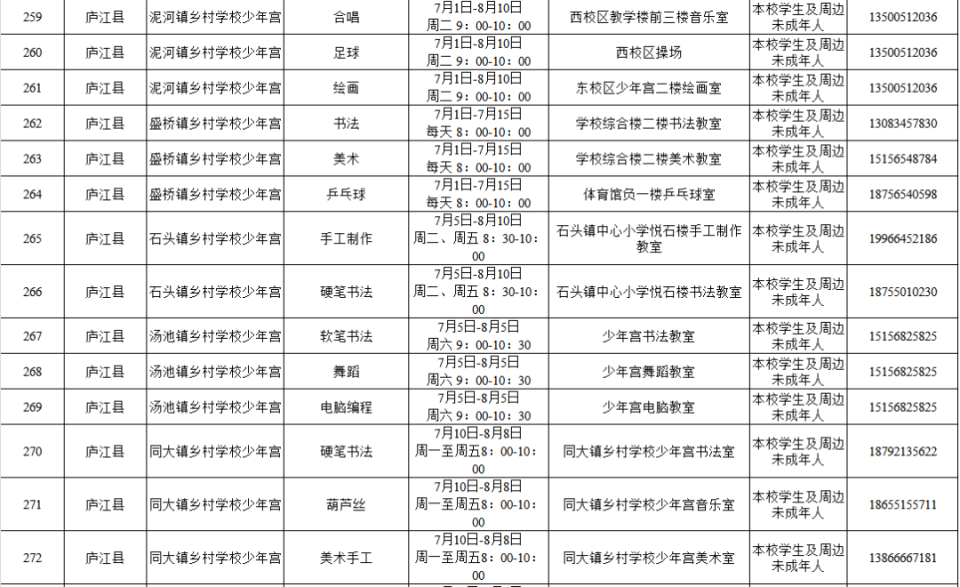 | 259 | 庐江县 | 泥河镇乡村学校少年宫 | 合唱 | 7月1日-8月10日 周二 9：00-10：00 | 西校区教学楼前三楼音乐室 | 本校学生及周边未成年人 | 13500512036 |
|---|---|---|---|---|---|---|---|
| 260 | 庐江县 | 泥河镇乡村学校少年宫 | 足球 | 7月1日-8月10日 周二 9：00-10：00 | 西校区操场 | 本校学生及周边未成年人 | 13500512036 |
| 261 | 庐江县 | 泥河镇乡村学校少年宫 | 绘画 | 7月1日-8月10日 周二 9：00-10：00 | 东校区少年宫二楼绘画室 | 本校学生及周边未成年人 | 13500512036 |
| 262 | 庐江县 | 盛桥镇乡村学校少年宫 | 书法 | 7月1日-7月15日 每天 8：00-10：00 | 学校综合楼二楼书法教室 | 本校学生及周边未成年人 | 13083457830 |
| 263 | 庐江县 | 盛桥镇乡村学校少年宫 | 美术 | 7月1日-7月15日 每天 8：00-10：00 | 学校综合楼二楼美术教室 | 本校学生及周边未成年人 | 15156548784 |
| 264 | 庐江县 | 盛桥镇乡村学校少年宫 | 乒乓球 | 7月1日-7月15日 每天 8：00-10：00 | 体育馆员一楼乒乓球室 | 本校学生及周边未成年人 | 18756540598 |
| 265 | 庐江县 | 石头镇乡村学校少年宫 | 手工制作 | 7月5日-8月10日 周二、周五 8：30-10：00 | 石头镇中心小学悦石楼手工制作教室 | 本校学生及周边未成年人 | 19966452186 |
| 266 | 庐江县 | 石头镇乡村学校少年宫 | 硬笔书法 | 7月5日-8月10日 周二、周五 8：30-10：00 | 石头镇中心小学悦石楼书法教室 | 本校学生及周边未成年人 | 18755010230 |
| 267 | 庐江县 | 汤池镇乡村学校少年宫 | 软笔书法 | 7月5日-8月5日 周六 9：00-10：30 | 少年宫书法教室 | 本校学生及周边未成年人 | 15156825825 |
| 268 | 庐江县 | 汤池镇乡村学校少年宫 | 舞蹈 | 7月5日-8月5日 周六 9：00-10：30 | 少年宫舞蹈教室 | 本校学生及周边未成年人 | 15156825825 |
| 269 | 庐江县 | 汤池镇乡村学校少年宫 | 电脑编程 | 7月5日-8月5日 周六 9：00-10：30 | 少年宫电脑教室 | 本校学生及周边未成年人 | 15156825825 |
| 270 | 庐江县 | 同大镇乡村学校少年宫 | 硬笔书法 | 7月10日-8月8日 周一至周五8：00-10：00 | 同大镇乡村学校少年宫书法室 | 本校学生及周边未成年人 | 18792135622 |
| 271 | 庐江县 | 同大镇乡村学校少年宫 | 葫芦丝 | 7月10日-8月8日 周一至周五8：00-10：00 | 同大镇乡村学校少年宫音乐室 | 本校学生及周边未成年人 | 18655155711 |
| 272 | 庐江县 | 同大镇乡村学校少年宫 | 美术手工 | 7月10日-8月8日 周一至周五8：00-10：00 | 同大镇乡村学校少年宫美术室 | 本校学生及周边未成年人 | 13866667181 |